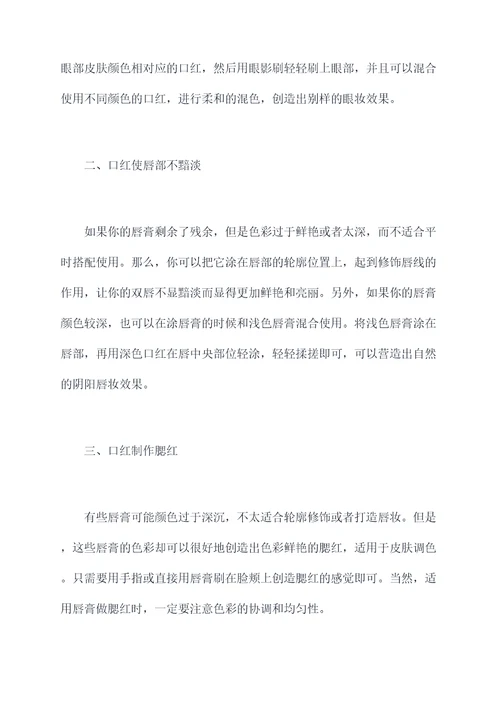 眼部皮肤颜色相对应的口红，然后用眼影刷轻轻刷上眼部，并且可以混合使用不同颜色的口红，进行柔和的混色，创造出别样的眼妆效果。

二、口红使唇部不黯淡

如果你的唇膏剩余了残余，但是色彩过于鲜艳或者太深，而不适合平时搭配使用。那么，你可以把它涂在唇部的轮廓位置上，起到修饰唇线的作用，让你的双唇不显黯淡而显得更加鲜艳和亮丽。另外，如果你的唇膏颜色较深，也可以在涂唇膏的时候和浅色唇膏混合使用。将浅色唇膏涂在唇部，再用深色口红在唇中央部位轻涂，轻轻揉搓即可，可以营造出自然的阴阳唇妆效果。

三、口红制作腮红

有些唇膏可能颜色过于深沉，不太适合轮廓修饰或者打造唇妆。但是，这些唇膏的色彩却可以很好地创造出色彩鲜艳的腮红，适用于皮肤调色。只需要用手指或直接用唇膏刷在脸颊上创造腮红的感觉即可。当然，适用唇膏做腮红时，一定要注意色彩的协调和均匀性。